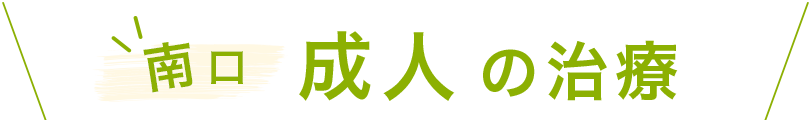 南口 成人の治療